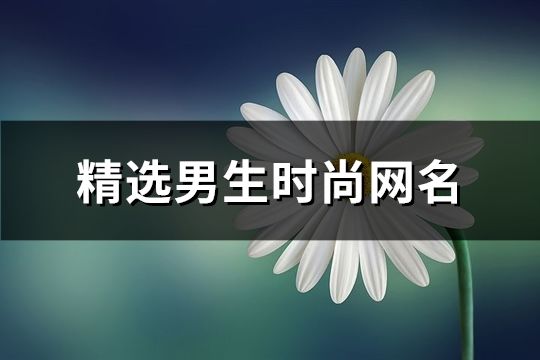 精选男生时尚网名